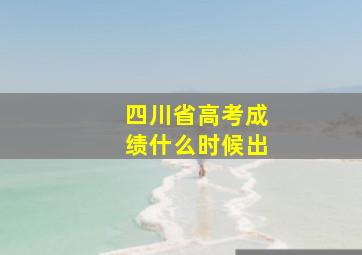 四川省高考成绩什么时候出